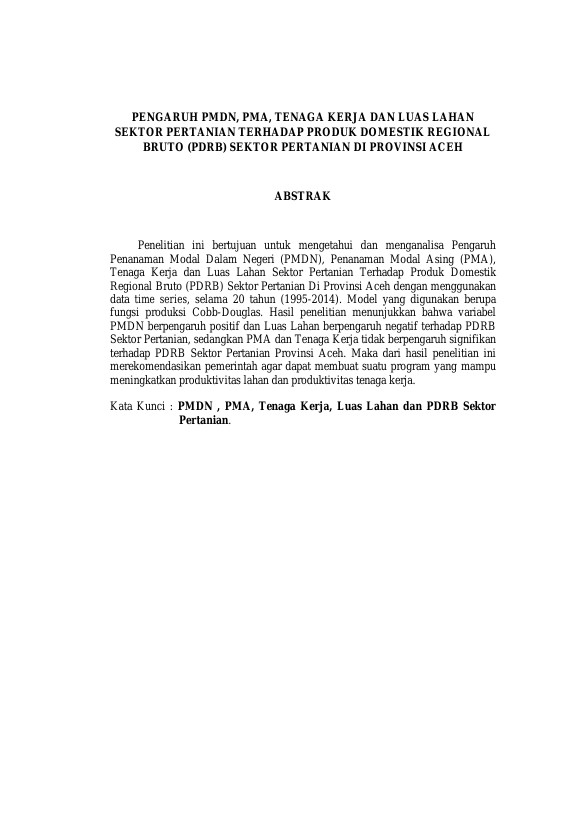 PENGARUH PMDN, PMA, TENAGA KERJA DAN LUAS LAHAN SEKTOR PERTANIAN TERHADAP PRODUK DOMESTIK REGIONAL BRUTO (PDRB) SEKTOR PERTANIAN DI PROVINSI ACEH

ABSTRAK

Penelitian ini bertujuan untuk mengetahui dan menganalisa Pengaruh Penanaman Modal Dalam Negeri (PMDN), Penanaman Modal Asing (PMA), Tenaga Kerja dan Luas Lahan Sektor Pertanian Terhadap Produk Domestik Regional Bruto (PDRB) Sektor Pertanian Di Provinsi Aceh dengan menggunakan data time series, selama 20 tahun (1995-2014). Model yang digunakan berupa fungsi produksi Cobb-Douglas. Hasil penelitian menunjukkan bahwa variabel PMDN berpengaruh positif dan Luas Lahan berpengaruh negatif terhadap PDRB Sektor Pertanian, sedangkan PMA dan Tenaga Kerja tidak berpengaruh signifikan terhadap PDRB Sektor Pertanian Provinsi Aceh. Maka dari hasil penelitian ini merekomendasikan pemerintah agar dapat membuat suatu program yang mampu meningkatkan produktivitas lahan dan produktivitas tenaga kerja.

Kata Kunci : PMDN , PMA, Tenaga Kerja, Luas Lahan dan PDRB Sektor Pertanian.